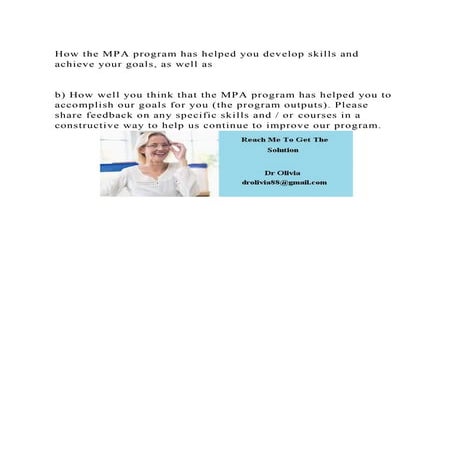 How the MPA program has helped you develop skills and achieve your goals, as well as

b) How well you think that the MPA program has helped you to accomplish our goals for you (the program outputs). Please share feedback on any specific skills and / or courses in a constructive way to help us continue to improve our program.

Reach Me To Get The Solution

Dr Olivia
drolivia88@gmail.com